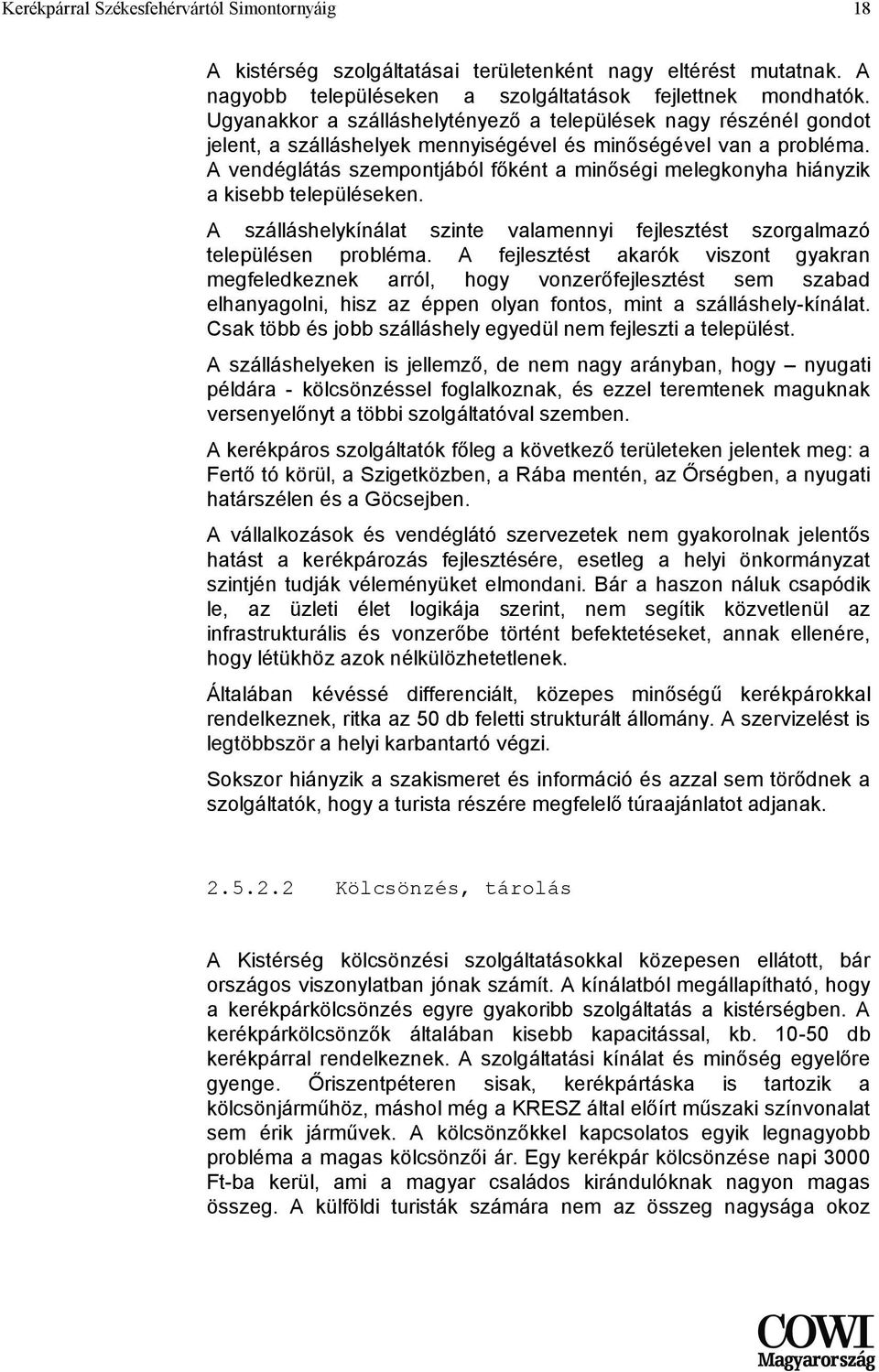 Kerékpárral Székesfehérvártól Simontornyáig 18

A kistérség szolgáltatásai területenként nagy eltérést mutatnak. A nagyobb településeken a szolgáltatások fejlettnek mondhatók. Ugyanakkor a szálláshelytényező a települések nagy részénél gondot jelent, a szálláshelyek mennyiségével és minőségével van a probléma. A vendéglátás szempontjából főként a minőségi melegkonyha hiányzik a kisebb településeken.

A szálláshelykínálat szinte valamennyi fejlesztést szorgalmazó településen probléma. A fejlesztést akarók viszont gyakran megfeledkeznek arról, hogy vonzerőfejlesztést sem szabad elhanyagolni, hisz az éppen olyan fontos, mint a szálláshely-kínálat. Csak több és jobb szálláshely egyedül nem fejleszti a települést.

A szálláshelyeken is jellemző, de nem nagy arányban, hogy – nyugati példára - kölcsönzéssel foglalkoznak, és ezzel teremtenek maguknak versenyelőnyt a többi szolgáltatóval szemben.

A kerékpáros szolgáltatók főleg a következő területeken jelentek meg: a Fertő tó körül, a Szigetközben, a Rába mentén, az Őrségben, a nyugati határszélen és a Göcsejben.

A vállalkozások és vendéglátó szervezetek nem gyakorolnak jelentős hatást a kerékpározás fejlesztésére, esetleg a helyi önkormányzat szintjén tudják véleményüket elmondani. Bár a haszon náluk csapódik le, az üzleti élet logikája szerint, nem segítik közvetlenül az infrastrukturális és vonzerőbe történt befektetéseket, annak ellenére, hogy létükhöz azok nélkülözhetetlenek.

Általában kévéssé differenciált, közepes minőségű kerékpárokkal rendelkeznek, ritka az 50 db feletti strukturált állomány. A szervizelést is legtöbbször a helyi karbantartó végzi.

Sokszor hiányzik a szakismeret és információ és azzal sem törődnek a szolgáltatók, hogy a turista részére megfelelő túraajánlatot adjanak.

2.5.2.2 Kölcsönzés, tárolás

A Kistérség kölcsönzési szolgáltatásokkal közepesen ellátott, bár országos viszonylatban jónak számít. A kínálatból megállapítható, hogy a kerékpárkölcsönzés egyre gyakoribb szolgáltatás a kistérségben. A kerékpárkölcsönzők általában kisebb kapacitással, kb. 10-50 db kerékpárral rendelkeznek. A szolgáltatási kínálat és minőség egyelőre gyenge. Őriszentpéteren sisak, kerékpártáska is tartozik a kölcsönjárműhöz, máshol még a KRESZ által előírt műszaki színvonalat sem érik járművek. A kölcsönzőkkel kapcsolatos egyik legnagyobb probléma a magas kölcsönzői ár. Egy kerékpár kölcsönzése napi 3000 Ft-ba kerül, ami a magyar családos kirándulóknak nagyon magas összeg. A külföldi turisták számára nem az összeg nagysága okoz

COWI Magyarország